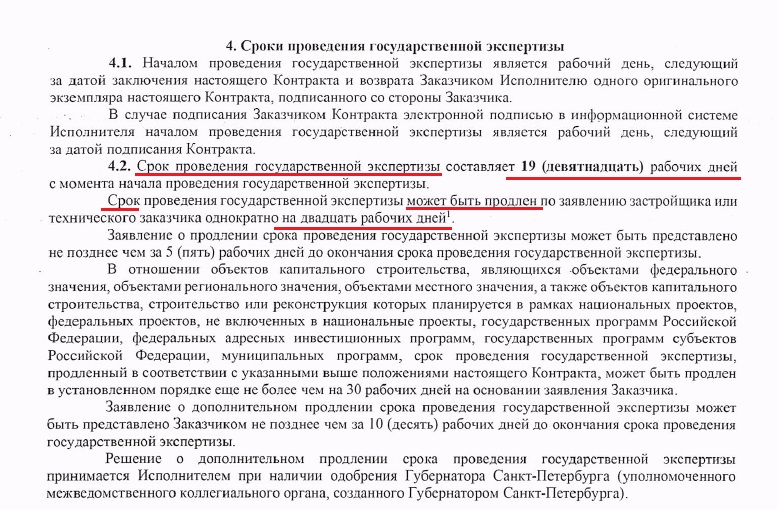 4. Сроки проведения государственной экспертизы

4.1. Началом проведения государственной экспертизы является рабочий день, следующий за датой заключения настоящего Контракта и возврата Заказчиком Исполнителю одного оригинального экземпляра настоящего Контракта, подписанного со стороны Заказчика.

В случае подписания Заказчиком Контракта электронной подписью в информационной системе Исполнителя началом проведения государственной экспертизы является рабочий день, следующий за датой подписания Контракта.

4.2. Срок проведения государственной экспертизы составляет 19 (девятнадцать) рабочих дней с момента начала проведения государственной экспертизы.

Срок проведения государственной экспертизы может быть продлен по заявлению застройщика или технического заказчика однократно на двадцать рабочих дней$^1$.

Заявление о продлении срока проведения государственной экспертизы может быть представлено не позднее чем за 5 (пять) рабочих дней до окончания срока проведения государственной экспертизы.

В отношении объектов капитального строительства, являющихся объектами федерального значения, объектами регионального значения, объектами местного значения, а также объектов капитального строительства, строительство или реконструкция которых планируется в рамках национальных проектов, федеральных проектов, не включенных в национальные проекты, государственных программ Российской Федерации, федеральных адресных инвестиционных программ, государственных программ субъектов Российской Федерации, муниципальных программ, срок проведения государственной экспертизы, продленный в соответствии с указанными выше положениями настоящего Контракта, может быть продлен в установленном порядке еще не более чем на 30 рабочих дней на основании заявления Заказчика.

Заявление о дополнительном продлении срока проведения государственной экспертизы может быть представлено Заказчиком не позднее чем за 10 (десять) рабочих дней до окончания срока проведения государственной экспертизы.

Решение о дополнительном продлении срока проведения государственной экспертизы принимается Исполнителем при наличии одобрения Губернатора Санкт-Петербурга (уполномоченного межведомственного коллегиального органа, созданного Губернатором Санкт-Петербурга).